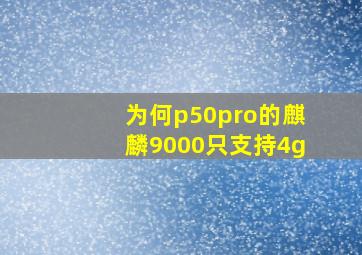 为何p50pro的麒麟9000只支持4g